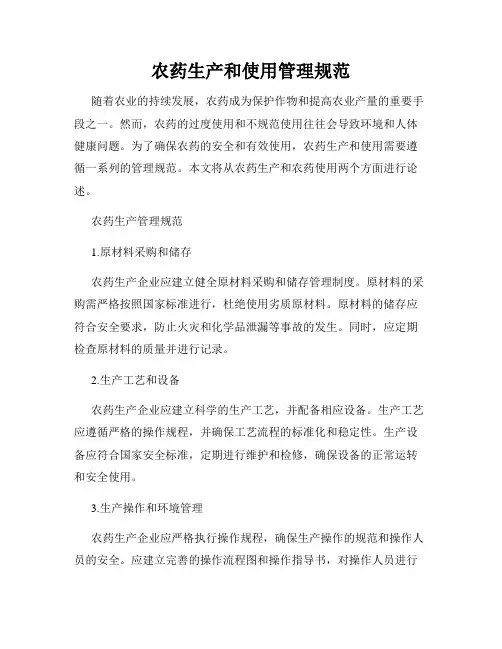 农药生产和使用管理规范

随着农业的持续发展，农药成为保护作物和提高农业产量的重要手段之一。然而，农药的过度使用和不规范使用往往会导致环境和人体健康问题。为了确保农药的安全和有效使用，农药生产和使用需要遵循一系列的管理规范。本文将从农药生产和农药使用两个方面进行论述。

农药生产管理规范

1.原材料采购和储存

农药生产企业应建立健全原材料采购和储存管理制度。原材料的采购需严格按照国家标准进行，杜绝使用劣质原材料。原材料的储存应符合安全要求，防止火灾和化学品泄漏等事故的发生。同时，应定期检查原材料的质量并进行记录。

2.生产工艺和设备

农药生产企业应建立科学的生产工艺，并配备相应设备。生产工艺应遵循严格的操作规程，并确保工艺流程的标准化和稳定性。生产设备应符合国家安全标准，定期进行维护和检修，确保设备的正常运转和安全使用。

3.生产操作和环境管理

农药生产企业应严格执行操作规程，确保生产操作的规范和操作人员的安全。应建立完善的操作流程图和操作指导书，对操作人员进行